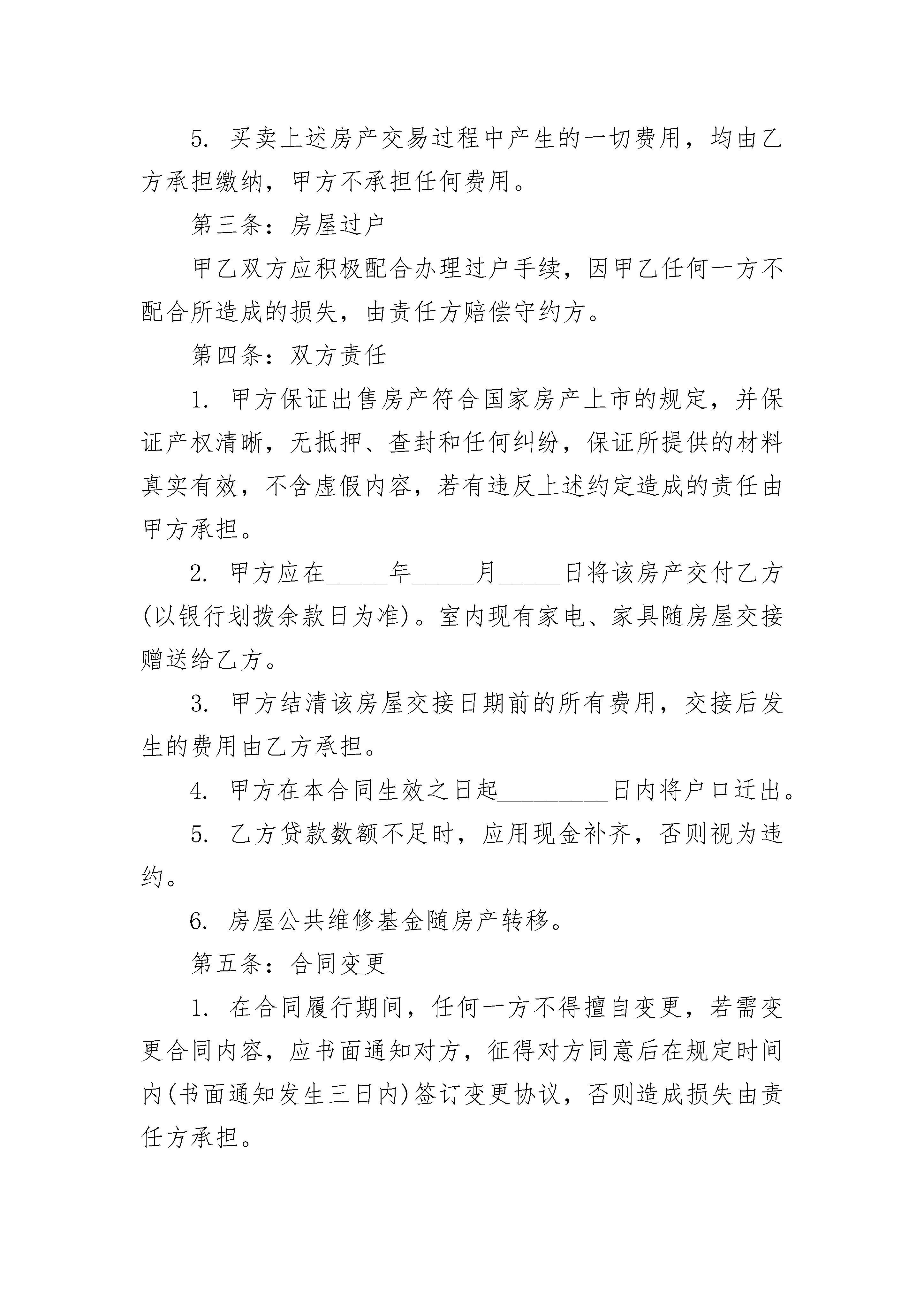 5. 买卖上述房产交易过程中产生的一切费用，均由乙方承担缴纳，甲方不承担任何费用。

第三条：房屋过户

甲乙双方应积极配合办理过户手续，因甲乙任何一方不配合所造成的损失，由责任方赔偿守约方。

第四条：双方责任

1. 甲方保证出售房产符合国家房产上市的规定，并保证产权清晰，无抵押、查封和任何纠纷，保证所提供的材料真实有效，不含虚假内容，若有违反上述约定造成的责任由甲方承担。

2. 甲方应在_____年_____月_____日将该房产交付乙方(以银行划拨余款日为准)。室内现有家电、家具随房屋交接赠送给乙方。

3. 甲方结清该房屋交接日期前的所有费用，交接后发生的费用由乙方承担。

4. 甲方在本合同生效之日起_________日内将户口迁出。

5. 乙方贷款数额不足时，应用现金补齐，否则视为违约。

6. 房屋公共维修基金随房产转移。

第五条：合同变更

1. 在合同履行期间，任何一方不得擅自变更，若需变更合同内容，应书面通知对方，征得对方同意后在规定时间内(书面通知发生三日内)签订变更协议，否则造成损失由责任方承担。